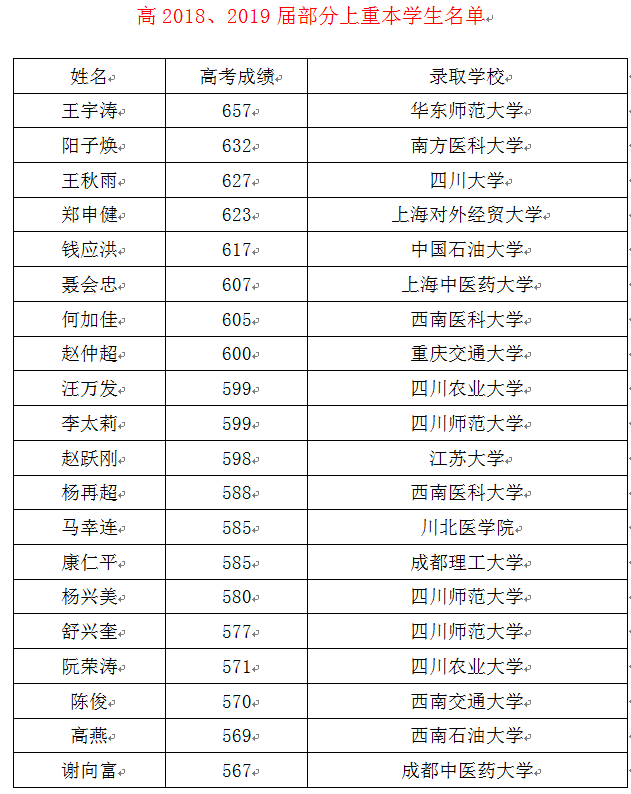 高 2018、2019 届部分上重本学生名单

| 姓名 | 高考成绩 | 录取学校 |
|---|---|---|
| 王宇涛 | 657 | 华东师范大学 |
| 阳子焕 | 632 | 南方医科大学 |
| 王秋雨 | 627 | 四川大学 |
| 郑申健 | 623 | 上海对外经贸大学 |
| 钱应洪 | 617 | 中国石油大学 |
| 聂会忠 | 607 | 上海中医药大学 |
| 何加佳 | 605 | 西南医科大学 |
| 赵仲超 | 600 | 重庆交通大学 |
| 汪万发 | 599 | 四川农业大学 |
| 李太莉 | 599 | 四川师范大学 |
| 赵跃刚 | 598 | 江苏大学 |
| 杨再超 | 588 | 西南医科大学 |
| 马幸连 | 585 | 川北医学院 |
| 康仁平 | 585 | 成都理工大学 |
| 杨兴美 | 580 | 四川师范大学 |
| 舒兴奎 | 577 | 四川师范大学 |
| 阮荣涛 | 571 | 四川农业大学 |
| 陈俊 | 570 | 西南交通大学 |
| 高燕 | 569 | 西南石油大学 |
| 谢向富 | 567 | 成都中医药大学 |